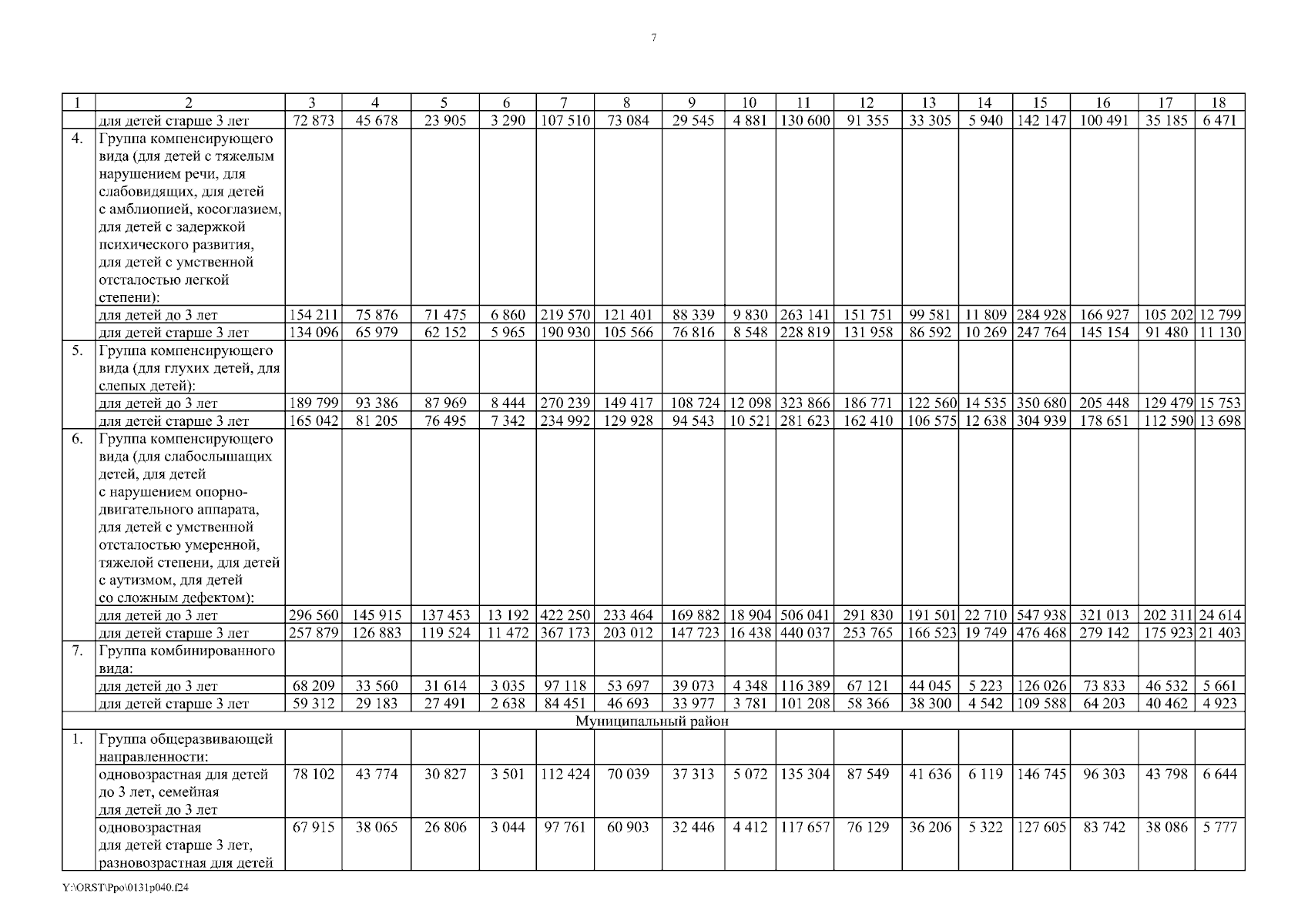 7

| 1 | 2 | 3 | 4 | 5 | 6 | 7 | 8 | 9 | 10 | 11 | 12 | 13 | 14 | 15 | 16 | 17 | 18 |
|---|---|---|---|---|---|---|---|---|---|---|---|---|---|---|---|---|---|
| | для детей старше 3 лет | 72 873 | 45 678 | 23 905 | 3 290 | 107 510 | 73 084 | 29 545 | 4 881 | 130 600 | 91 355 | 33 305 | 5 940 | 142 147 | 100 491 | 35 185 | 6 471 |
| 4. | Группа компенсирующего вида (для детей с тяжелым нарушением речи, для слабовидящих, для детей с амблиопией, косоглазием, для детей с задержкой психического развития, для детей с умственной отсталостью легкой степени): | | | | | | | | | | | | | | | | |
| | для детей до 3 лет | 154 211 | 75 876 | 71 475 | 6 860 | 219 570 | 121 401 | 88 339 | 9 830 | 263 141 | 151 751 | 99 581 | 11 809 | 284 928 | 166 927 | 105 202 | 12 799 |
| | для детей старше 3 лет | 134 096 | 65 979 | 62 152 | 5 965 | 190 930 | 105 566 | 76 816 | 8 548 | 228 819 | 131 958 | 86 592 | 10 269 | 247 764 | 145 154 | 91 480 | 11 130 |
| 5. | Группа компенсирующего вида (для глухих детей, для слепых детей): | | | | | | | | | | | | | | | | |
| | для детей до 3 лет | 189 799 | 93 386 | 87 969 | 8 444 | 270 239 | 149 417 | 108 724 | 12 098 | 323 866 | 186 771 | 122 560 | 14 535 | 350 680 | 205 448 | 129 479 | 15 753 |
| | для детей старше 3 лет | 165 042 | 81 205 | 76 495 | 7 342 | 234 992 | 129 928 | 94 543 | 10 521 | 281 623 | 162 410 | 106 575 | 12 638 | 304 939 | 178 651 | 112 590 | 13 698 |
| 6. | Группа компенсирующего вида (для слабослышащих детей, для детей с нарушением опорно-двигательного аппарата, для детей с умственной отсталостью умеренной, тяжелой степени, для детей с аутизмом, для детей со сложным дефектом): | | | | | | | | | | | | | | | | |
| | для детей до 3 лет | 296 560 | 145 915 | 137 453 | 13 192 | 422 250 | 233 464 | 169 882 | 18 904 | 506 041 | 291 830 | 191 501 | 22 710 | 547 938 | 321 013 | 202 311 | 24 614 |
| | для детей старше 3 лет | 257 879 | 126 883 | 119 524 | 11 472 | 367 173 | 203 012 | 147 723 | 16 438 | 440 037 | 253 765 | 166 523 | 19 749 | 476 468 | 279 142 | 175 923 | 21 403 |
| 7. | Группа комбинированного вида: | | | | | | | | | | | | | | | | |
| | для детей до 3 лет | 68 209 | 33 560 | 31 614 | 3 035 | 97 118 | 53 697 | 39 073 | 4 348 | 116 389 | 67 121 | 44 045 | 5 223 | 126 026 | 73 833 | 46 532 | 5 661 |
| | для детей старше 3 лет | 59 312 | 29 183 | 27 491 | 2 638 | 84 451 | 46 693 | 33 977 | 3 781 | 101 208 | 58 366 | 38 300 | 4 542 | 109 588 | 64 203 | 40 462 | 4 923 |
| Муниципальный район | | | | | | | | | | | | | | | | | |
| 1. | Группа общеразвивающей направленности: | | | | | | | | | | | | | | | | |
| | одновозрастная для детей до 3 лет, семейная для детей до 3 лет | 78 102 | 43 774 | 30 827 | 3 501 | 112 424 | 70 039 | 37 313 | 5 072 | 135 304 | 87 549 | 41 636 | 6 119 | 146 745 | 96 303 | 43 798 | 6 644 |
| | одновозрастная для детей старше 3 лет, разновозрастная для детей | 67 915 | 38 065 | 26 806 | 3 044 | 97 761 | 60 903 | 32 446 | 4 412 | 117 657 | 76 129 | 36 206 | 5 322 | 127 605 | 83 742 | 38 086 | 5 777 |

Y:\ORST\Ppo\0131p040.f24